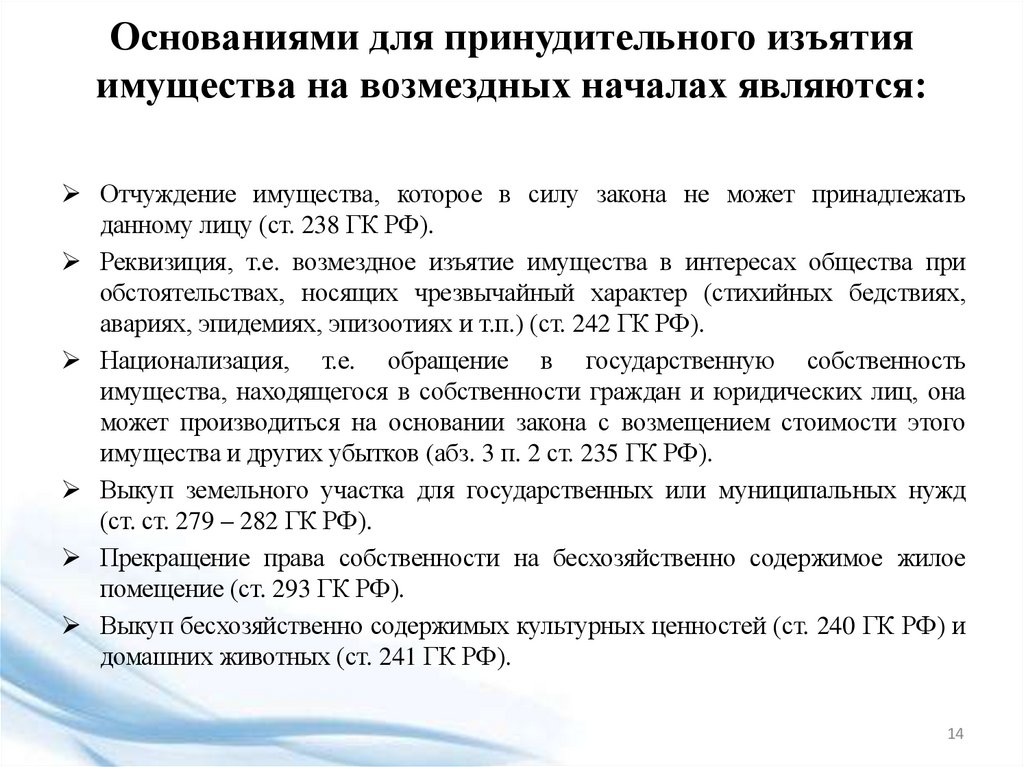 Основаниями для принудительного изъятия имущества на возмездных началах являются:

➢ Отчуждение имущества, которое в силу закона не может принадлежать данному лицу (ст. 238 ГК РФ).
➢ Реквизиция, т.е. возмездное изъятие имущества в интересах общества при обстоятельствах, носящих чрезвычайный характер (стихийных бедствиях, авариях, эпидемиях, эпизоотиях и т.п.) (ст. 242 ГК РФ).
➢ Национализация, т.е. обращение в государственную собственность имущества, находящегося в собственности граждан и юридических лиц, она может производиться на основании закона с возмещением стоимости этого имущества и других убытков (абз. 3 п. 2 ст. 235 ГК РФ).
➢ Выкуп земельного участка для государственных или муниципальных нужд (ст. ст. 279 – 282 ГК РФ).
➢ Прекращение права собственности на бесхозяйственно содержимое жилое помещение (ст. 293 ГК РФ).
➢ Выкуп бесхозяйственно содержимых культурных ценностей (ст. 240 ГК РФ) и домашних животных (ст. 241 ГК РФ).

14